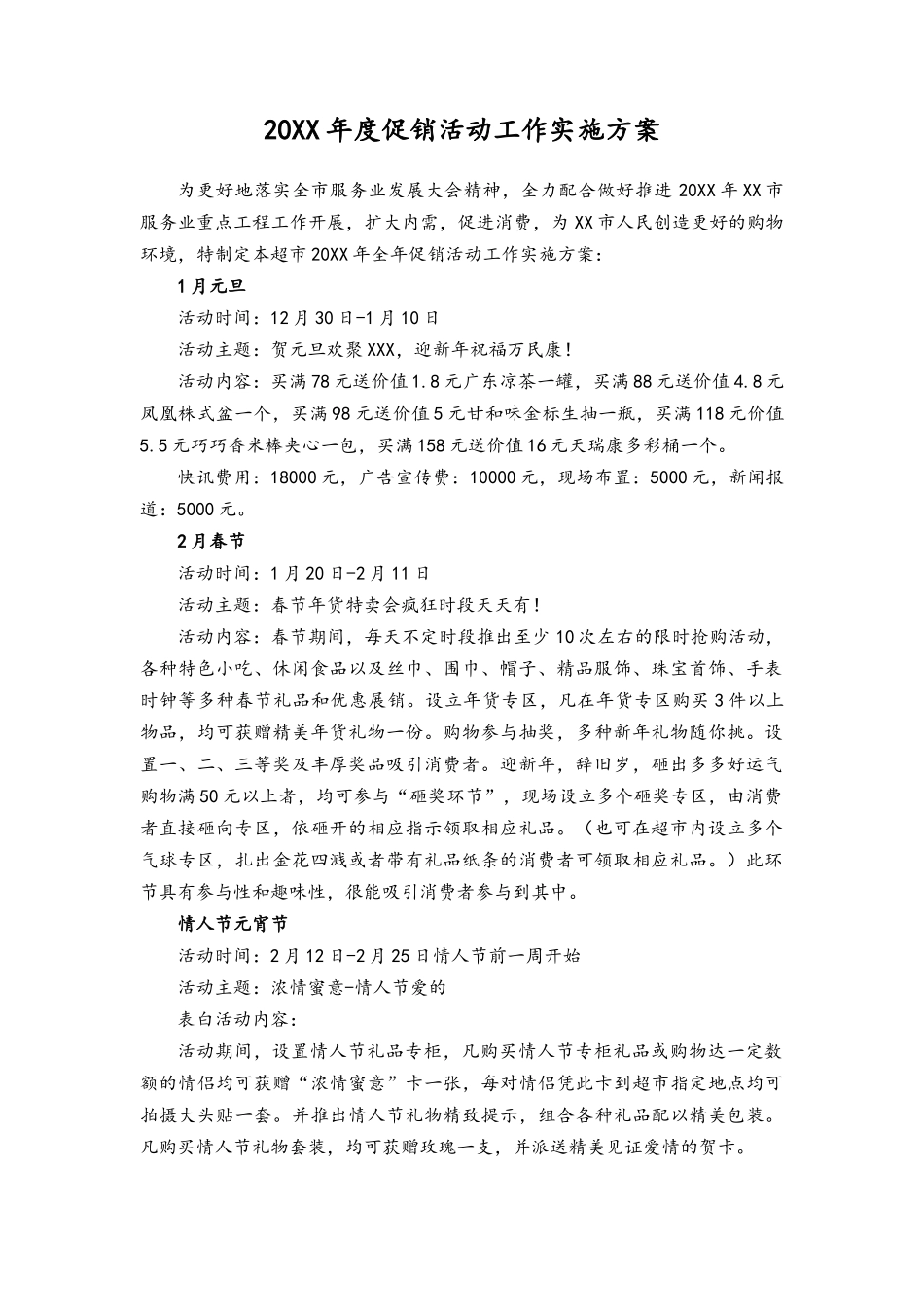 20XX年度促销活动工作实施方案

为更好地落实全市服务业发展大会精神，全力配合做好推进20XX年XX市服务业重点工程工作开展，扩大内需，促进消费，为XX市人民创造更好的购物环境，特制定本超市20XX年全年促销活动工作实施方案：

1月元旦

活动时间：12月30日-1月10日

活动主题：贺元旦欢聚XXX，迎新年祝福万民康！

活动内容：买满78元送价值1.8元广东凉茶一罐，买满88元送价值4.8元凤凰株式盆一个，买满98元送价值5元甘和味金标生抽一瓶，买满118元价值5.5元巧巧香米棒夹心一包，买满158元送价值16元天瑞康多彩桶一个。

快讯费用：18000元，广告宣传费：10000元，现场布置：5000元，新闻报道：5000元。

2月春节

活动时间：1月20日-2月11日

活动主题：春节年货特卖会疯狂时段天天有！

活动内容：春节期间，每天不定时段推出至少10次左右的限时抢购活动，各种特色小吃、休闲食品以及丝巾、围巾、帽子、精品服饰、珠宝首饰、手表时钟等多种春节礼品和优惠展销。设立年货专区，凡在年货专区购买3件以上物品，均可获赠精美年货礼物一份。购物参与抽奖，多种新年礼物随你挑。设置一、二、三等奖及丰厚奖品吸引消费者。迎新年，辞旧岁，砸出多多好运气购物满50元以上者，均可参与“砸奖环节”，现场设立多个砸奖专区，由消费者直接砸向专区，依砸开的相应指示领取相应礼品。（也可在超市内设立多个气球专区，扎出金花四溅或者带有礼品纸条的消费者可领取相应礼品。）此环节具有参与性和趣味性，很能吸引消费者参与到其中。

情人节元宵节

活动时间：2月12日-2月25日情人节前一周开始

活动主题：浓情蜜意-情人节爱的

表白活动内容：

活动期间，设置情人节礼品专柜，凡购买情人节专柜礼品或购物达一定数额的情侣均可获赠“浓情蜜意”卡一张，每对情侣凭此卡到超市指定地点均可拍摄大头贴一套。并推出情人节礼物精致提示，组合各种礼品配以精美包装。凡购买情人节礼物套装，均可获赠玫瑰一支，并派送精美见证爱情的贺卡。